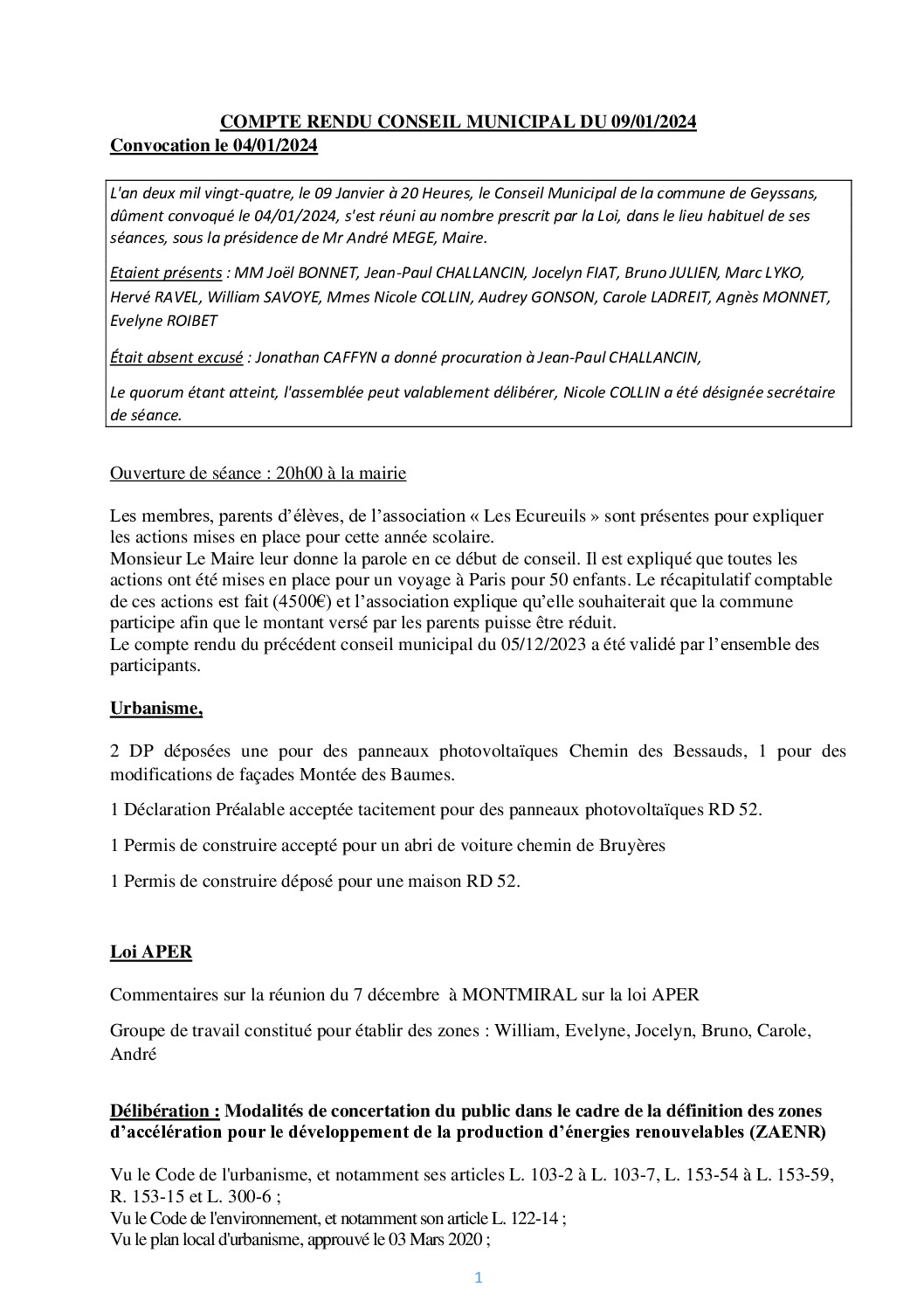 COMPTE RENDU CONSEIL MUNICIPAL DU 09/01/2024
Convocation le 04/01/2024

L'an deux mil vingt-quatre, le 09 Janvier à 20 Heures, le Conseil Municipal de la commune de Geyssans, dûment convoqué le 04/01/2024, s'est réuni au nombre prescrit par la Loi, dans le lieu habituel de ses séances, sous la présidence de Mr André MEGE, Maire.

Etaient présents : MM Joël BONNET, Jean-Paul CHALLANCIN, Jocelyn FIAT, Bruno JULIEN, Marc LYKO, Hervé RAVEL, William SAVOYE, Mmes Nicole COLLIN, Audrey GONSON, Carole LADREIT, Agnès MONNET, Evelyne ROIBET

Était absent excusé : Jonathan CAFFYN a donné procuration à Jean-Paul CHALLANCIN,

Le quorum étant atteint, l'assemblée peut valablement délibérer, Nicole COLLIN a été désignée secrétaire de séance.

Ouverture de séance : 20h00 à la mairie

Les membres, parents d'élèves, de l'association « Les Ecureuils » sont présentes pour expliquer les actions mises en place pour cette année scolaire.
Monsieur Le Maire leur donne la parole en ce début de conseil. Il est expliqué que toutes les actions ont été mises en place pour un voyage à Paris pour 50 enfants. Le récapitulatif comptable de ces actions est fait (4500€) et l'association explique qu'elle souhaiterait que la commune participe afin que le montant versé par les parents puisse être réduit.
Le compte rendu du précédent conseil municipal du 05/12/2023 a été validé par l'ensemble des participants.

Urbanisme,

2 DP déposées une pour des panneaux photovoltaïques Chemin des Bessauds, 1 pour des modifications de façades Montée des Baumes.

1 Déclaration Préalable acceptée tacitement pour des panneaux photovoltaïques RD 52.

1 Permis de construire accepté pour un abri de voiture chemin de Bruyères

1 Permis de construire déposé pour une maison RD 52.

Loi APER

Commentaires sur la réunion du 7 décembre à MONTMIRAL sur la loi APER

Groupe de travail constitué pour établir des zones : William, Evelyne, Jocelyn, Bruno, Carole, André

Délibération : Modalités de concertation du public dans le cadre de la définition des zones d'accélération pour le développement de la production d'énergies renouvelables (ZAENR)

Vu le Code de l'urbanisme, et notamment ses articles L. 103-2 à L. 103-7, L. 153-54 à L. 153-59, R. 153-15 et L. 300-6 ;
Vu le Code de l'environnement, et notamment son article L. 122-14 ;
Vu le plan local d'urbanisme, approuvé le 03 Mars 2020 ;

1